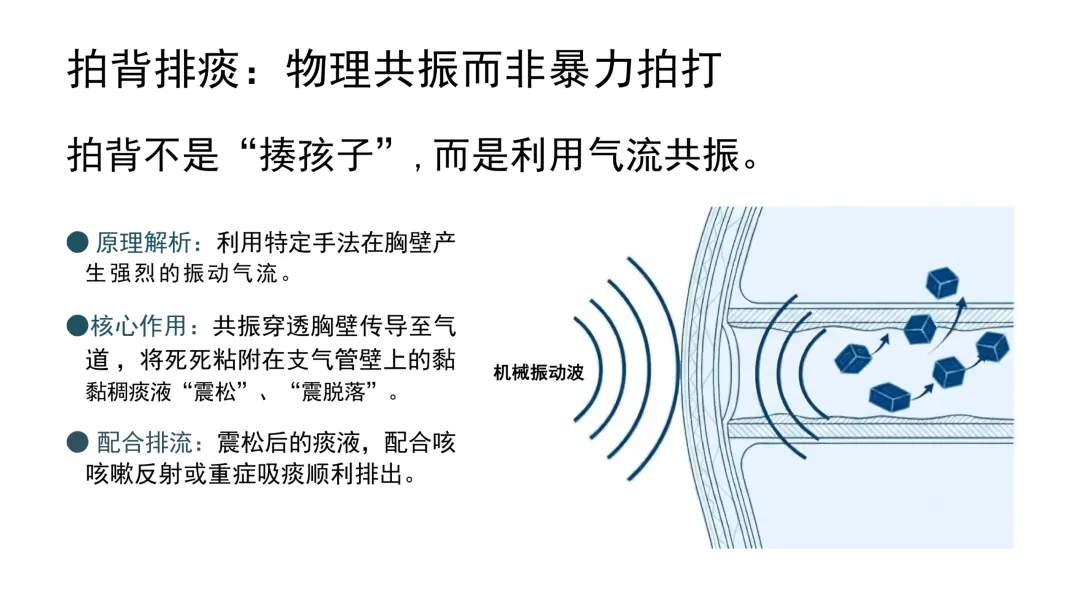 拍背排痰：物理共振而非暴力拍打

拍背不是“揍孩子”，而是利用气流共振。

• 原理解析：利用特定手法在胸壁产生强烈的振动气流。

• 核心作用：共振穿透胸壁传导至气道，将死死粘附在支气管壁上的黏黏稠痰液“震松”、“震脱落”。

• 配合排流：震松后的痰液，配合咳咳嗽反射或重症吸痰顺利排出。

机械振动波